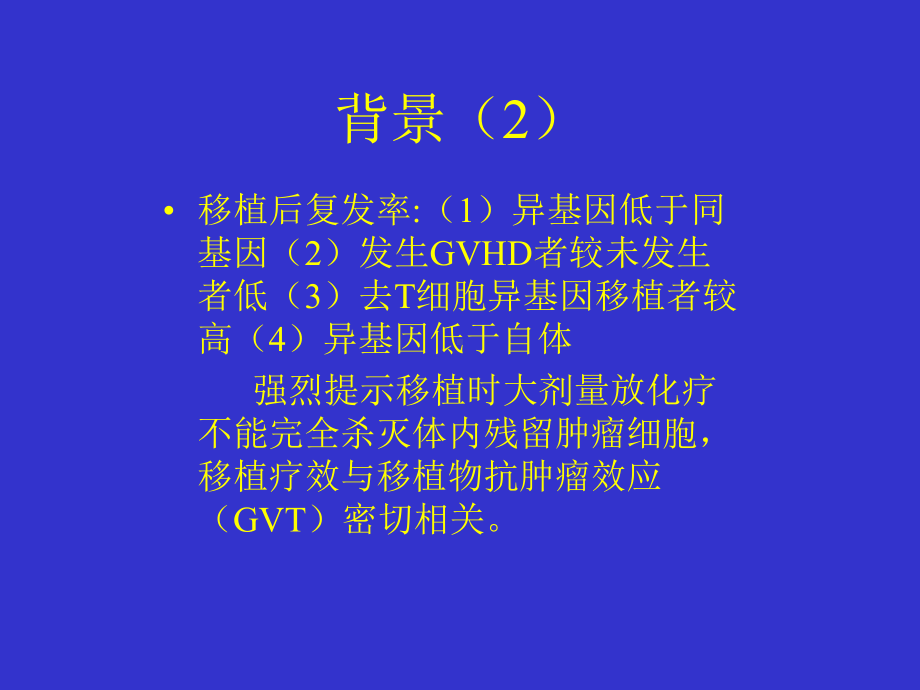 背景（2）

• 移植后复发率:（1）异基因低于同基因（2）发生GVHD者较未发生者低（3）去T细胞异基因移植者较高（4）异基因低于自体

强烈提示移植时大剂量放化疗不能完全杀灭体内残留肿瘤细胞，移植疗效与移植物抗肿瘤效应（GVT）密切相关。